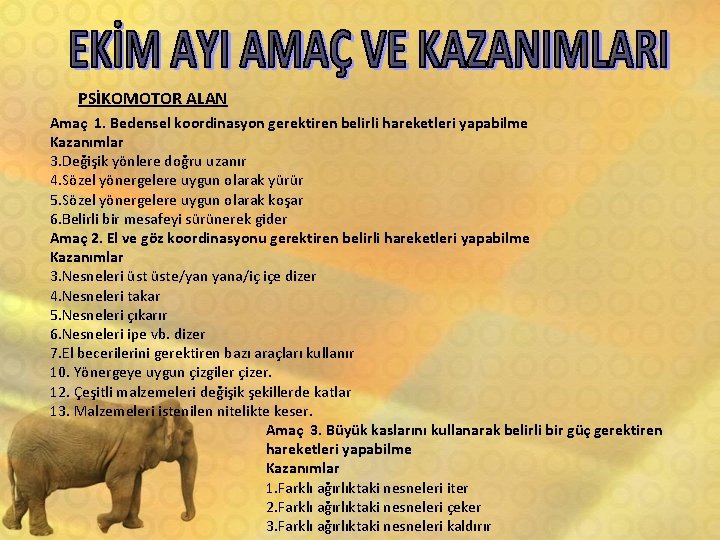 EKİM AYI AMAÇ VE KAZANIMLARI

PSİKOMOTOR ALAN

Amaç 1. Bedensel koordinasyon gerektiren belirli hareketleri yapabilme
Kazanımlar
3.Değişik yönlere doğru uzanır
4.Sözel yönergelere uygun olarak yürür
5.Sözel yönergelere uygun olarak koşar
6.Belirli bir mesafeyi sürünerek gider
Amaç 2. El ve göz koordinasyonu gerektiren belirli hareketleri yapabilme
Kazanımlar
3.Nesneleri üst üste/yan yana/iç içe dizer
4.Nesneleri takar
5.Nesneleri çıkarır
6.Nesneleri ipe vb. dizer
7.El becerilerini gerektiren bazı araçları kullanır
10. Yönergeye uygun çizgiler çizer.
12. Çeşitli malzemeleri değişik şekillerde katlar
13. Malzemeleri istenilen nitelikte keser.
Amaç 3. Büyük kaslarını kullanarak belirli bir güç gerektiren hareketleri yapabilme
Kazanımlar
1.Farklı ağırlıktaki nesneleri iter
2.Farklı ağırlıktaki nesneleri çeker
3.Farklı ağırlıktaki nesneleri kaldırır